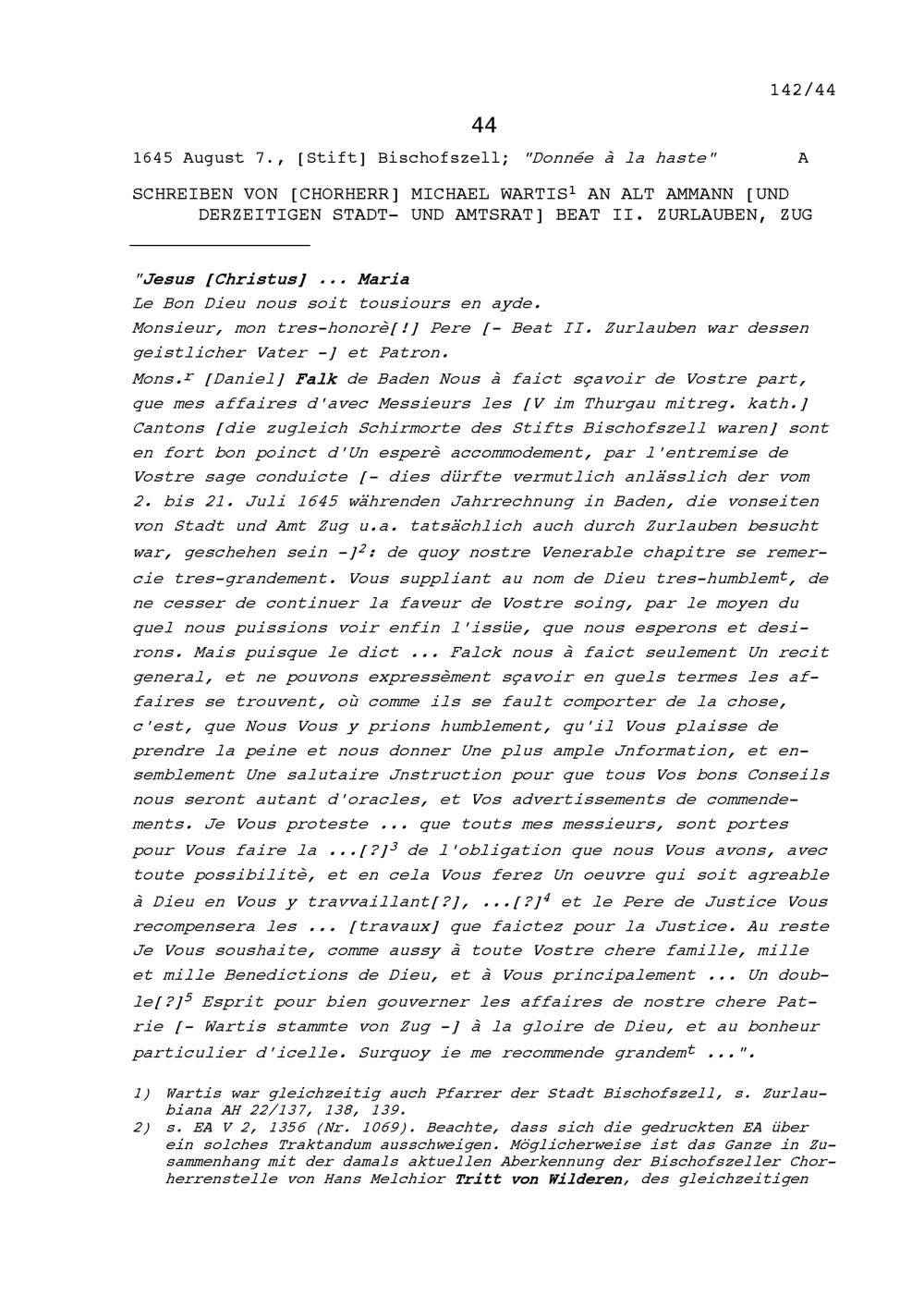 142/44

44

1645 August 7., [Stift] Bischofszell; "Donnée à la haste" A

SCHREIBEN VON [CHORHERR] MICHAEL WARTIS$^1$ AN ALT AMMANN [UND DERZEITIGEN STADT- UND AMTSRAT] BEAT II. ZURLAUBEN, ZUG

"Jesus [Christus] ... Maria
Le Bon Dieu nous soit tousiours en ayde.
Monsieur, mon tres-honorè[!] Pere [- Beat II. Zurlauben war dessen geistlicher Vater -] et Patron.
Mons.$^r$ [Daniel] Falk de Baden Nous à faict sçavoir de Vostre part, que mes affaires d'avec Messieurs les [V im Thurgau mitreg. kath.] Cantons [die zugleich Schirmorte des Stifts Bischofszell waren] sont en fort bon poinct d'Un esperè accommodement, par l'entremise de Vostre sage conduicte [- dies dürfte vermutlich anlässlich der vom 2. bis 21. Juli 1645 währenden Jahrrechnung in Baden, die vonseiten von Stadt und Amt Zug u.a. tatsächlich auch durch Zurlauben besucht war, geschehen sein -]$^2$: de quoy nostre Venerable chapitre se remercie tres-grandement. Vous suppliant au nom de Dieu tres-humblem$^t$, de ne cesser de continuer la faveur de Vostre soing, par le moyen du quel nous puissions voir enfin l'issüe, que nous esperons et desirons. Mais puisque le dict ... Falck nous à faict seulement Un recit general, et ne pouvons expressèment sçavoir en quels termes les affaires se trouvent, où comme ils se fault comporter de la chose, c'est, que Nous Vous y prions humblement, qu'il Vous plaisse de prendre la peine et nous donner Une plus ample Jnformation, et ensemblement Une salutaire Jnstruction pour que tous Vos bons Conseils nous seront autant d'oracles, et Vos advertissements de commendements. Je Vous proteste ... que touts mes messieurs, sont portes pour Vous faire la ...[?]$^3$ de l'obligation que nous Vous avons, avec toute possibilitè, et en cela Vous ferez Un oeuvre qui soit agreable à Dieu en Vous y travvaillant[?], ...[?]$^4$ et le Pere de Justice Vous recompensera les ... [travaux] que faictez pour la Justice. Au reste Je Vous soushaite, comme aussy à toute Vostre chere famille, mille et mille Benedictions de Dieu, et à Vous principalement ... Un double[?]$^5$ Esprit pour bien gouverner les affaires de nostre chere Patrie [- Wartis stammte von Zug -] à la gloire de Dieu, et au bonheur particulier d'icelle. Surquoy ie me recommende grandem$^t$ ...".

1) Wartis war gleichzeitig auch Pfarrer der Stadt Bischofszell, s. Zurlaubiana AH 22/137, 138, 139.
2) s. EA V 2, 1356 (Nr. 1069). Beachte, dass sich die gedruckten EA über ein solches Traktandum ausschweigen. Möglicherweise ist das Ganze in Zusammenhang mit der damals aktuellen Aberkennung der Bischofszeller Chorherrenstelle von Hans Melchior Tritt von Wilderen, des gleichzeitigen